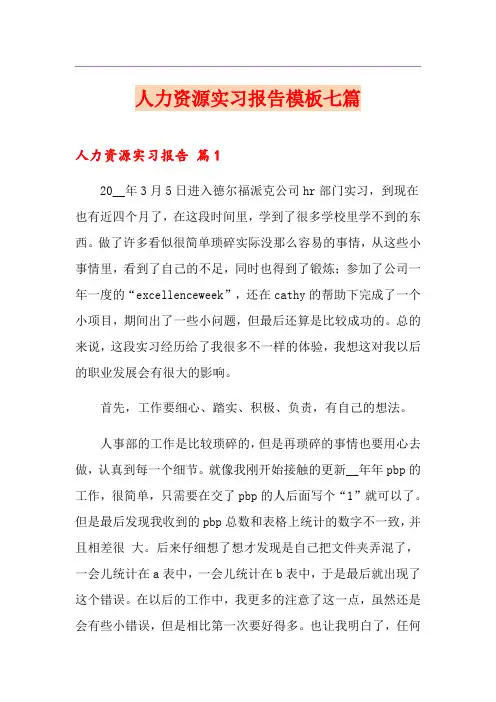 人力资源实习报告模板七篇

人力资源实习报告 篇1

20__年3月5日进入德尔福派克公司hr部门实习，到现在也有近四个月了，在这段时间里，学到了很多学校里学不到的东西。做了许多看似很简单琐碎实际没那么容易的事情，从这些小事情里，看到了自己的不足，同时也得到了锻炼；参加了公司一年一度的“excellenceweek”，还在cathy的帮助下完成了一个小项目，期间出了一些小问题，但最后还算是比较成功的。总的来说，这段实习经历给了我很多不一样的体验，我想这对我以后的职业发展会有很大的影响。

首先，工作要细心、踏实、积极、负责，有自己的想法。

人事部的工作是比较琐碎的，但是再琐碎的事情也要用心去做，认真到每一个细节。就像我刚开始接触的更新__年年pbp的工作，很简单，只需要在交了pbp的人后面写个“1”就可以了。但是最后发现我收到的pbp总数和表格上统计的数字不一致，并且相差很 大。后来仔细想了想才发现是自己把文件夹弄混了，一会儿统计在a表中，一会儿统计在b表中，于是最后就出现了这个错误。在以后的工作中，我更多的注意了这一点，虽然还是会有些小错误，但是相比第一次要好得多。也让我明白了，任何